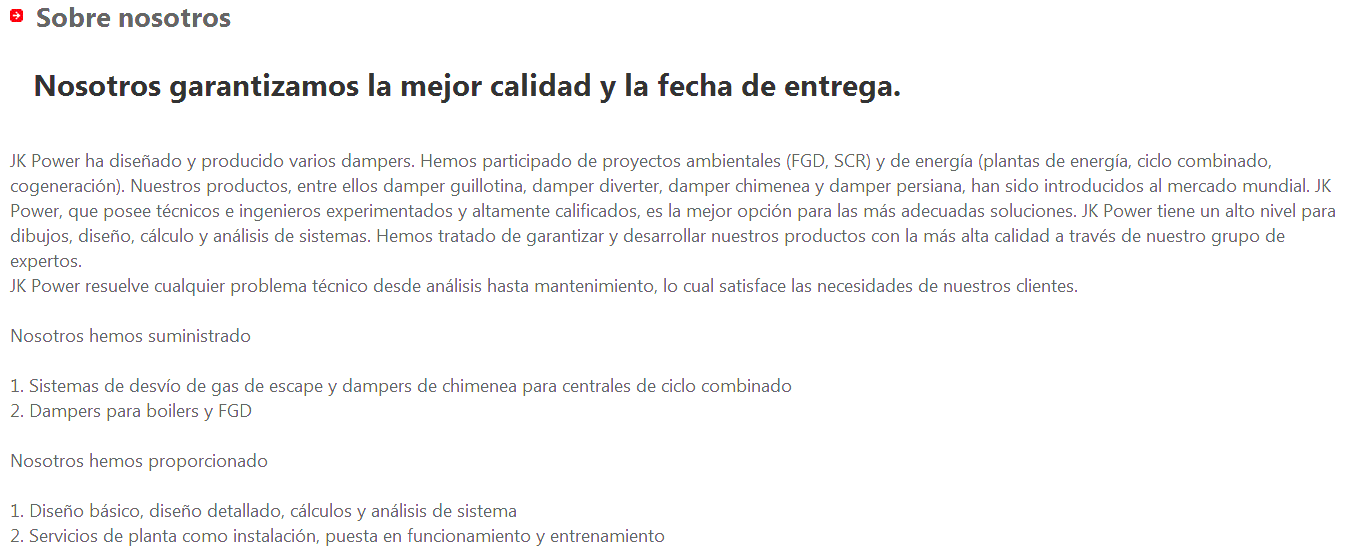 Sobre nosotros

Nosotros garantizamos la mejor calidad y la fecha de entrega.

JK Power ha diseñado y producido varios dampers. Hemos participado de proyectos ambientales (FGD, SCR) y de energía (plantas de energía, ciclo combinado, cogeneración). Nuestros productos, entre ellos damper guillotina, damper diverter, damper chimenea y damper persiana, han sido introducidos al mercado mundial. JK Power, que posee técnicos e ingenieros experimentados y altamente calificados, es la mejor opción para las más adecuadas soluciones. JK Power tiene un alto nivel para dibujos, diseño, cálculo y análisis de sistemas. Hemos tratado de garantizar y desarrollar nuestros productos con la más alta calidad a través de nuestro grupo de expertos.
JK Power resuelve cualquier problema técnico desde análisis hasta mantenimiento, lo cual satisface las necesidades de nuestros clientes.

Nosotros hemos suministrado

1. Sistemas de desvío de gas de escape y dampers de chimenea para centrales de ciclo combinado
2. Dampers para boilers y FGD

Nosotros hemos proporcionado

1. Diseño básico, diseño detallado, cálculos y análisis de sistema
2. Servicios de planta como instalación, puesta en funcionamiento y entrenamiento